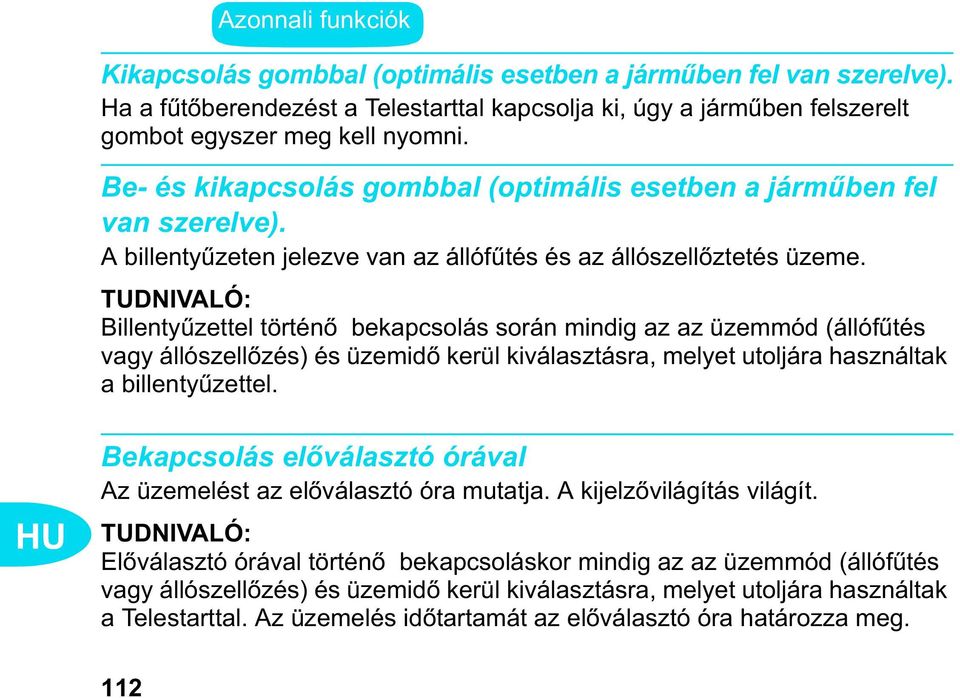 Azonnali funkciók

Kikapcsolás gombbal (optimális esetben a járműben fel van szerelve).
Ha a fűtőberendezést a Telestarttal kapcsolja ki, úgy a járműben felszerelt gombot egyszer meg kell nyomni.

Be- és kikapcsolás gombbal (optimális esetben a járműben fel van szerelve).
A billentyűzeten jelezve van az állófűtés és az állószellőztetés üzeme.

TUDNIVALÓ:
Billentyűzettel történő bekapcsolás során mindig az az üzemmód (állófűtés vagy állószellőzés) és üzemidő kerül kiválasztásra, melyet utoljára használtak a billentyűzettel.

Bekapcsolás előválasztó órával
Az üzemelést az előválasztó óra mutatja. A kijelzővilágítás világít.

HU

TUDNIVALÓ:
Előválasztó órával történő bekapcsoláskor mindig az az üzemmód (állófűtés vagy állószellőzés) és üzemidő kerül kiválasztásra, melyet utoljára használtak a Telestarttal. Az üzemelés időtartamát az előválasztó óra határozza meg.

112